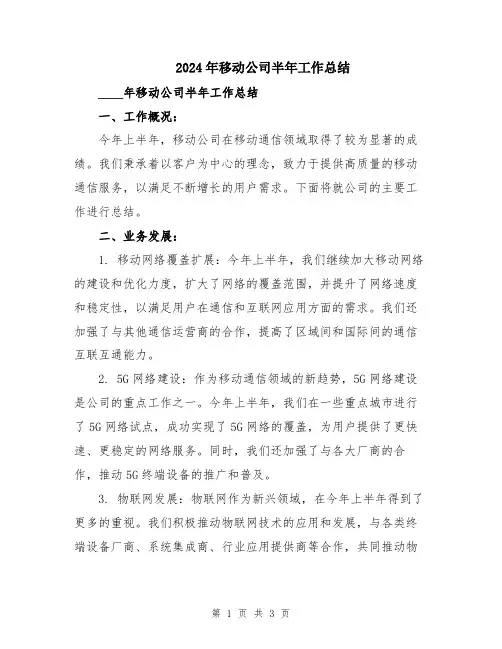 2024年移动公司半年工作总结

____年移动公司半年工作总结

一、工作概况：

今年上半年，移动公司在移动通信领域取得了较为显著的成绩。我们秉承着以客户为中心的理念，致力于提供高质量的移动通信服务，以满足不断增长的用户需求。下面将就公司的主要工作进行总结。

二、业务发展：

1. 移动网络覆盖扩展：今年上半年，我们继续加大移动网络的建设和优化力度，扩大了网络的覆盖范围，并提升了网络速度和稳定性，以满足用户在通信和互联网应用方面的需求。我们还加强了与其他通信运营商的合作，提高了区域间和国际间的通信互联互通能力。

2. 5G网络建设：作为移动通信领域的新趋势，5G网络建设是公司的重点工作之一。今年上半年，我们在一些重点城市进行了5G网络试点，成功实现了5G网络的覆盖，为用户提供了更快速、更稳定的网络服务。同时，我们还加强了与各大厂商的合作，推动5G终端设备的推广和普及。

3. 物联网发展：物联网作为新兴领域，在今年上半年得到了更多的重视。我们积极推动物联网技术的应用和发展，与各类终端设备厂商、系统集成商、行业应用提供商等合作，共同推动物

第 1 页 共 3 页